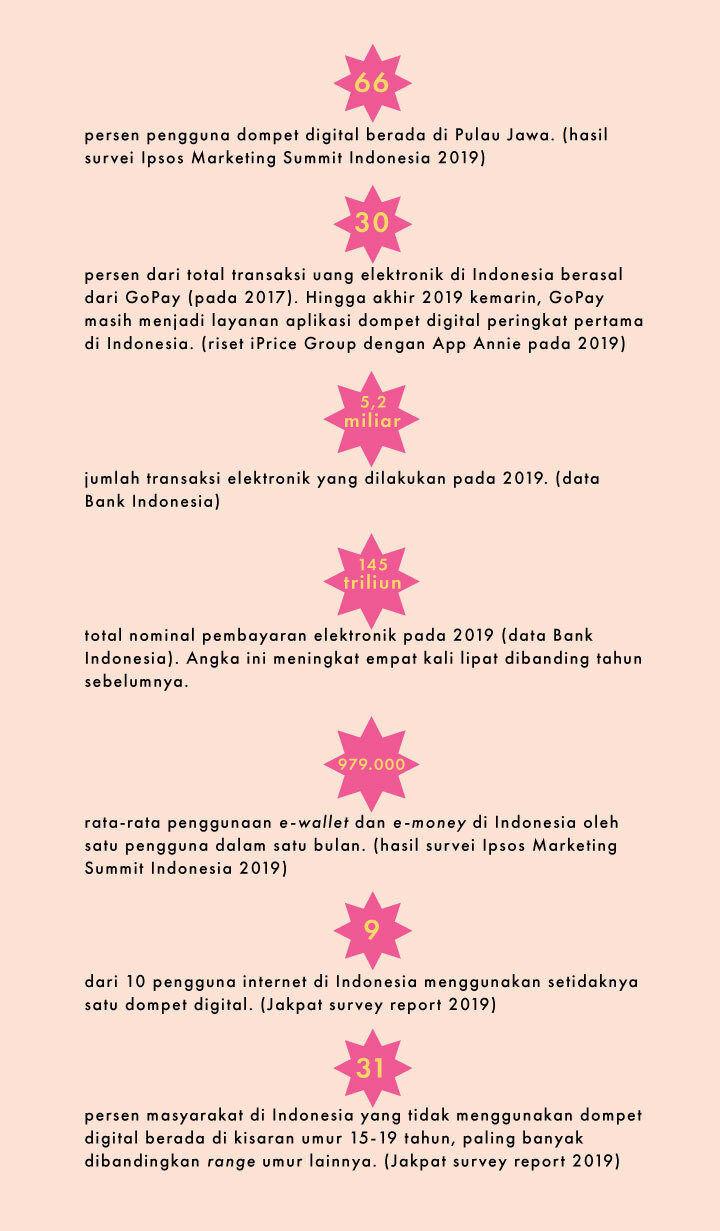 66

persen pengguna dompet digital berada di Pulau Jawa. (hasil survei Ipsos Marketing Summit Indonesia 2019)

30

persen dari total transaksi uang elektronik di Indonesia berasal dari GoPay (pada 2017). Hingga akhir 2019 kemarin, GoPay masih menjadi layanan aplikasi dompet digital peringkat pertama di Indonesia. (riset iPrice Group dengan App Annie pada 2019)

5,2 miliar

jumlah transaksi elektronik yang dilakukan pada 2019. (data Bank Indonesia)

145 triliun

total nominal pembayaran elektronik pada 2019 (data Bank Indonesia). Angka ini meningkat empat kali lipat dibanding tahun sebelumnya.

979.000

rata-rata penggunaan e-wallet dan e-money di Indonesia oleh satu pengguna dalam satu bulan. (hasil survei Ipsos Marketing Summit Indonesia 2019)

9

dari 10 pengguna internet di Indonesia menggunakan setidaknya satu dompet digital. (Jakpat survey report 2019)

31

persen masyarakat di Indonesia yang tidak menggunakan dompet digital berada di kisaran umur 15-19 tahun, paling banyak dibandingkan range umur lainnya. (Jakpat survey report 2019)